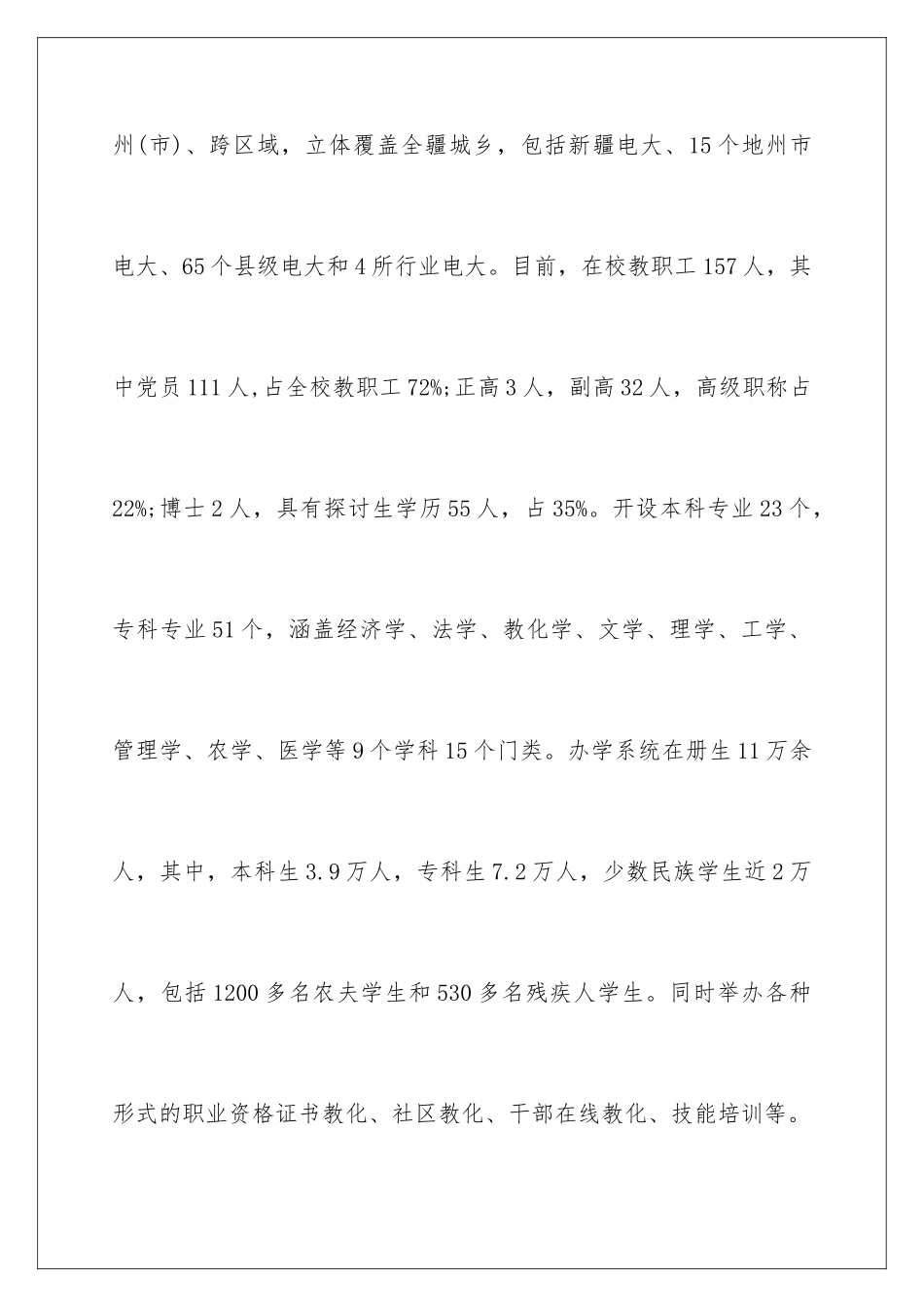 州(市)、跨区域，立体覆盖全疆城乡，包括新疆电大、15个地州市电大、65个县级电大和4所行业电大。目前，在校教职工157人，其中党员111人,占全校教职工72%;正高3人，副高32人，高级职称占22%;博士2人，具有探讨生学历55人，占35%。开设本科专业23个，专科专业51个，涵盖经济学、法学、教化学、文学、理学、工学、管理学、农学、医学等9个学科15个门类。办学系统在册生11万余人，其中，本科生3.9万人，专科生7.2万人，少数民族学生近2万人，包括1200多名农夫学生和530多名残疾人学生。同时举办各种形式的职业资格证书教化、社区教化、干部在线教化、技能培训等。